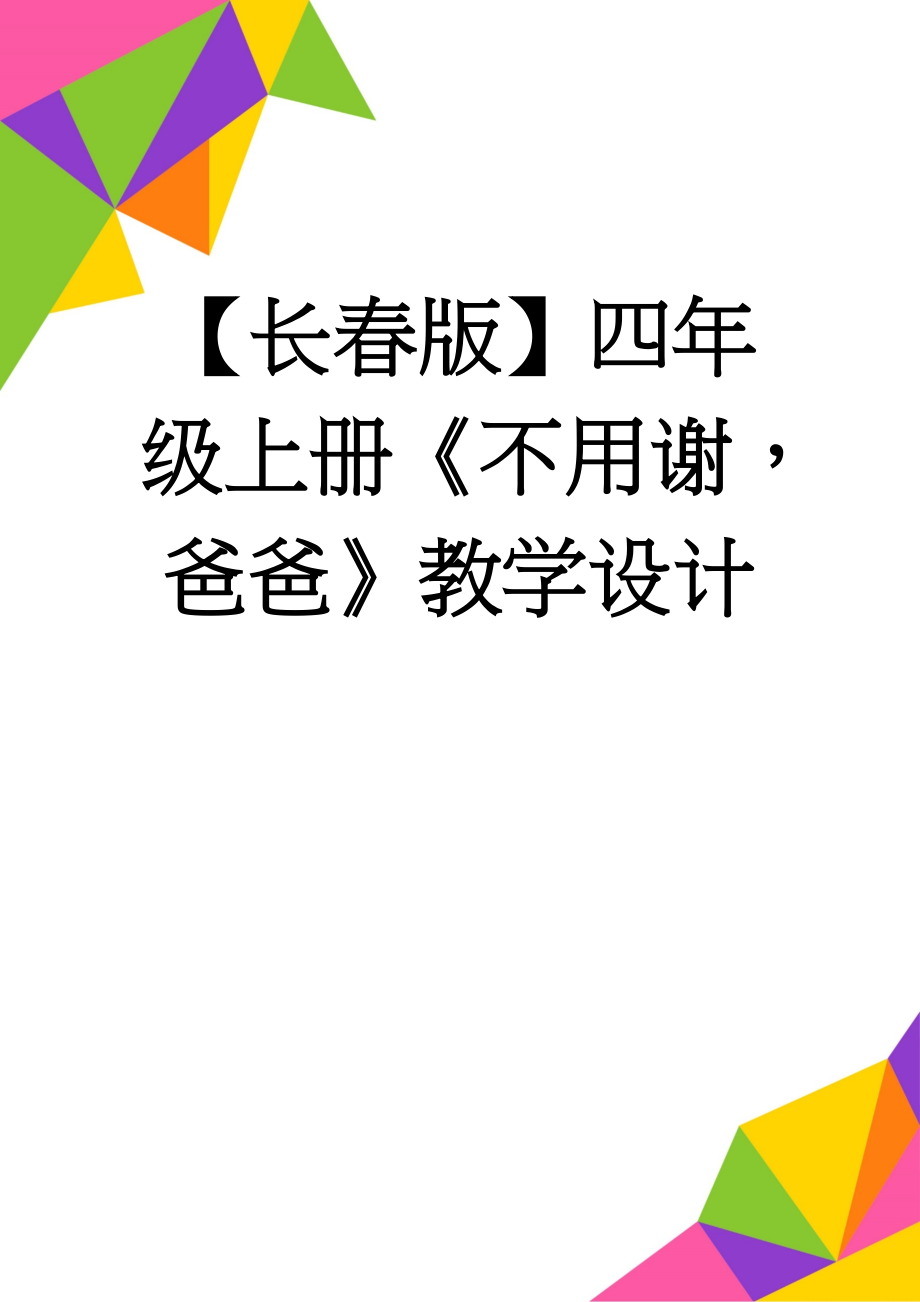 【长春版】四年级上册《不用谢，爸爸》教学设计